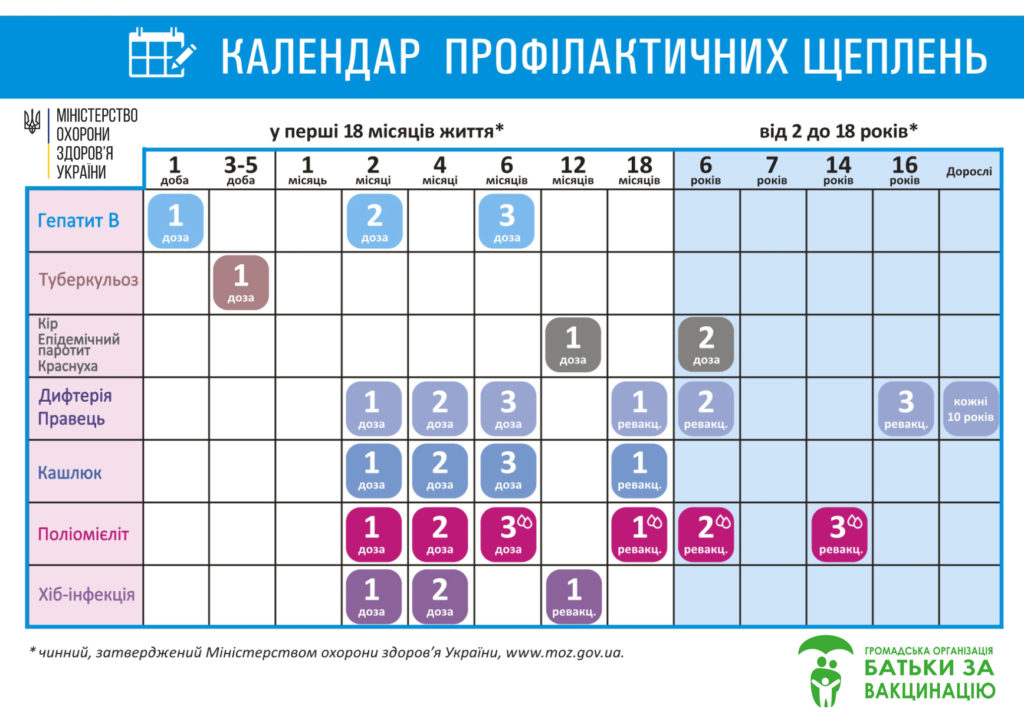 КАЛЕНДАР ПРОФІЛАКТИЧНИХ ЩЕПЛЕНЬ

МІНІСТЕРСТВО ОХОРОНИ ЗДОРОВ'Я УКРАЇНИ

у перші 18 місяців життя*

від 2 до 18 років*

| | 1 доба | 3-5 доба | 1 місяць | 2 місяці | 4 місяці | 6 місяців | 12 місяців | 18 місяців | 6 років | 7 років | 14 років | 16 років | Дорослі |
|---|---|---|---|---|---|---|---|---|---|---|---|---|---|
| Гепатит В | 1 доза | | | 2 доза | | 3 доза | | | | | | | |
| Туберкульоз | | 1 доза | | | | | | | | | | | |
| Кір Епідемічний паротит Краснуха | | | | | | | 1 доза | | 2 доза | | | | |
| Дифтерія Правець | | | | 1 доза | 2 доза | 3 доза | | 1 ревакц. | 2 ревакц. | | | 3 ревакц. | кожні 10 років |
| Кашлюк | | | | 1 доза | 2 доза | 3 доза | | 1 ревакц. | | | | | |
| Поліомієліт | | | | 1 доза | 2 доза | 3 доза | | 1 ревакц. | 2 ревакц. | | 3 ревакц. | | |
| Хіб-інфекція | | | | 1 доза | 2 доза | | 1 ревакц. | | | | | | |

* чинний, затверджений Міністерством охорони здоров'я України, www.moz.gov.ua.

ГРОМАДСЬКА ОРГАНІЗАЦІЯ БАТЬКИ ЗА ВАКЦИНАЦІЮ